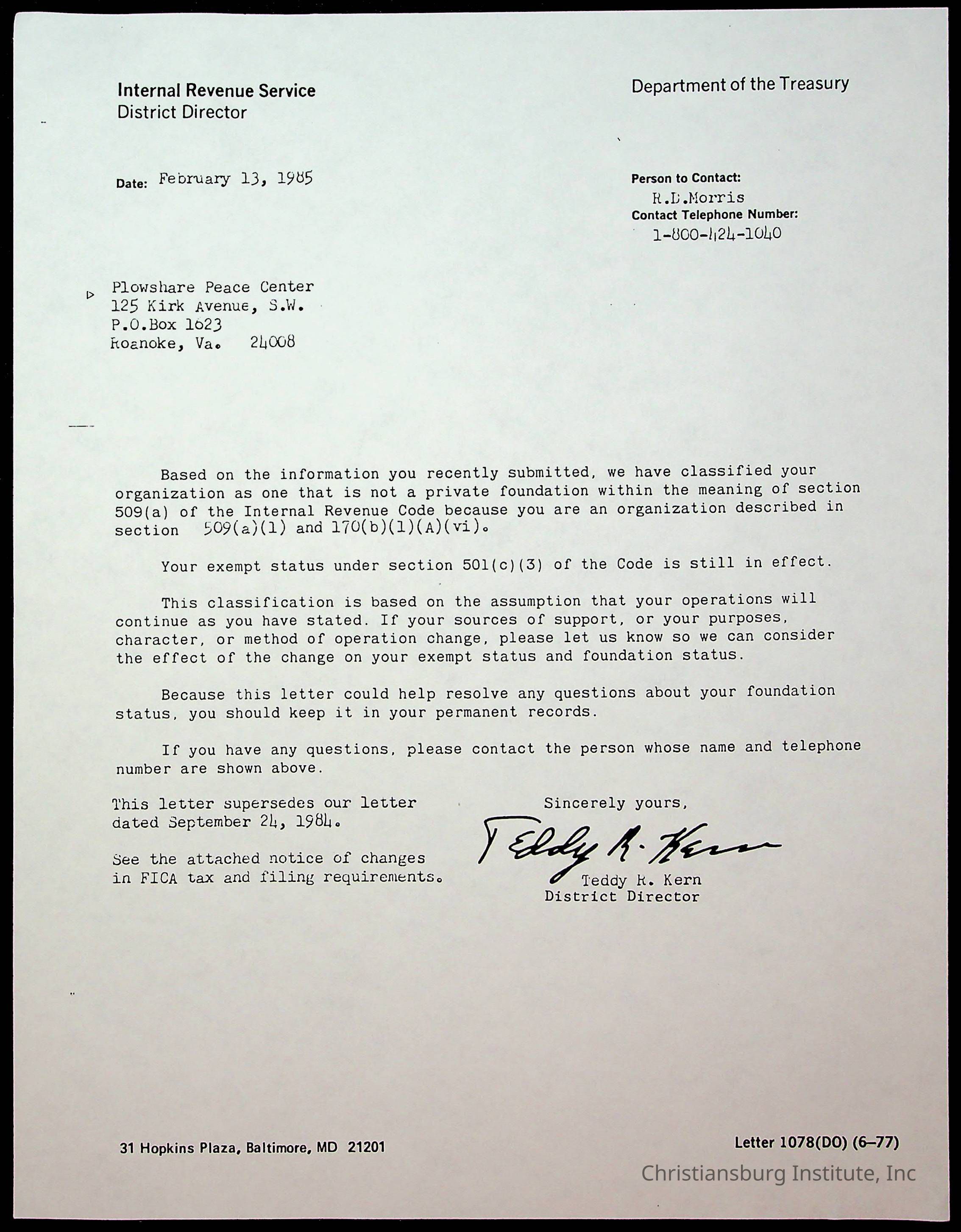 Internal Revenue Service
District Director

Department of the Treasury

Date: February 13, 1985

Person to Contact:
R.D.Morris
Contact Telephone Number:
1-800-424-1040

Plowshare Peace Center
125 Kirk Avenue, S.W.
P.O.Box 1623
Roanoke, Va. 24008

Based on the information you recently submitted, we have classified your organization as one that is not a private foundation within the meaning of section 509(a) of the Internal Revenue Code because you are an organization described in section 509(a)(1) and 170(b)(1)(A)(vi).

Your exempt status under section 501(c)(3) of the Code is still in effect.

This classification is based on the assumption that your operations will continue as you have stated. If your sources of support, or your purposes, character, or method of operation change, please let us know so we can consider the effect of the change on your exempt status and foundation status.

Because this letter could help resolve any questions about your foundation status, you should keep it in your permanent records.

If you have any questions, please contact the person whose name and telephone number are shown above.

This letter supersedes our letter dated September 24, 1984.

See the attached notice of changes in FICA tax and filing requirements.

Sincerely yours,
Teddy R. Kern
Teddy R. Kern
District Director

31 Hopkins Plaza, Baltimore, MD 21201

Letter 1078(DO) (6–77)

Christiansburg Institute, Inc